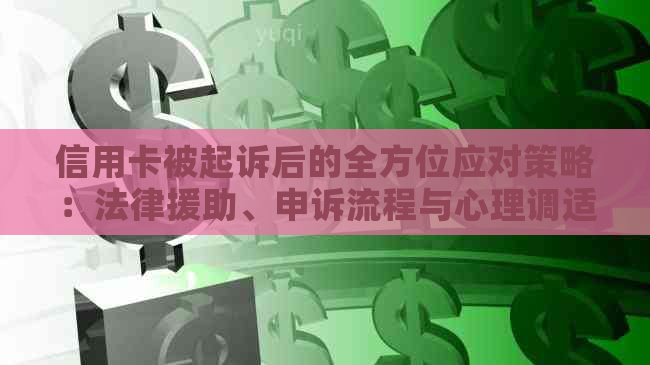 yuqi

信用卡被起诉后的全方位应对策略：法律援助、申诉流程与心理调适